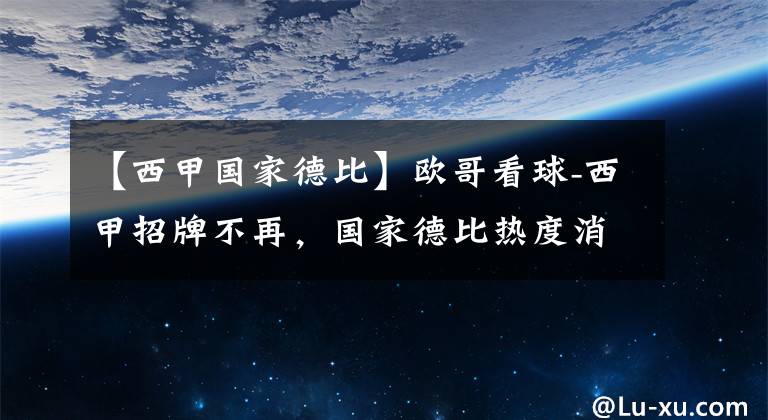 【西甲国家德比】欧哥看球-西甲招牌不再，国家德比热度消

@Lu-xu.com